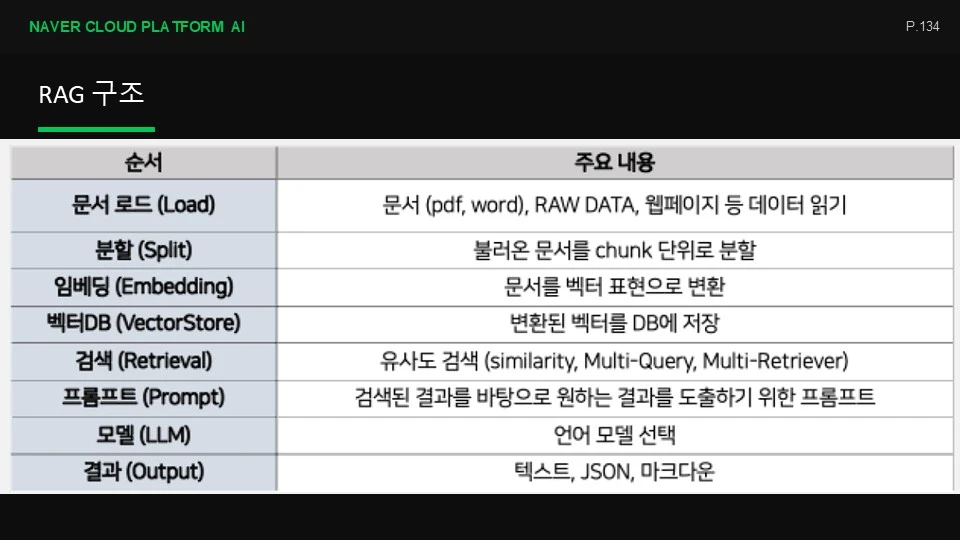 NAVER CLOUD PLATFORM AI

P.134

RAG 구조

| 순서 | 주요 내용 |
|---|---|
| 문서 로드 (Load) | 문서 (pdf, word), RAW DATA, 웹페이지 등 데이터 읽기 |
| 분할 (Split) | 불러온 문서를 chunk 단위로 분할 |
| 임베딩 (Embedding) | 문서를 벡터 표현으로 변환 |
| 벡터DB (VectorStore) | 변환된 벡터를 DB에 저장 |
| 검색 (Retrieval) | 유사도 검색 (similarity, Multi-Query, Multi-Retriever) |
| 프롬프트 (Prompt) | 검색된 결과를 바탕으로 원하는 결과를 도출하기 위한 프롬프트 |
| 모델 (LLM) | 언어 모델 선택 |
| 결과 (Output) | 텍스트, JSON, 마크다운 |